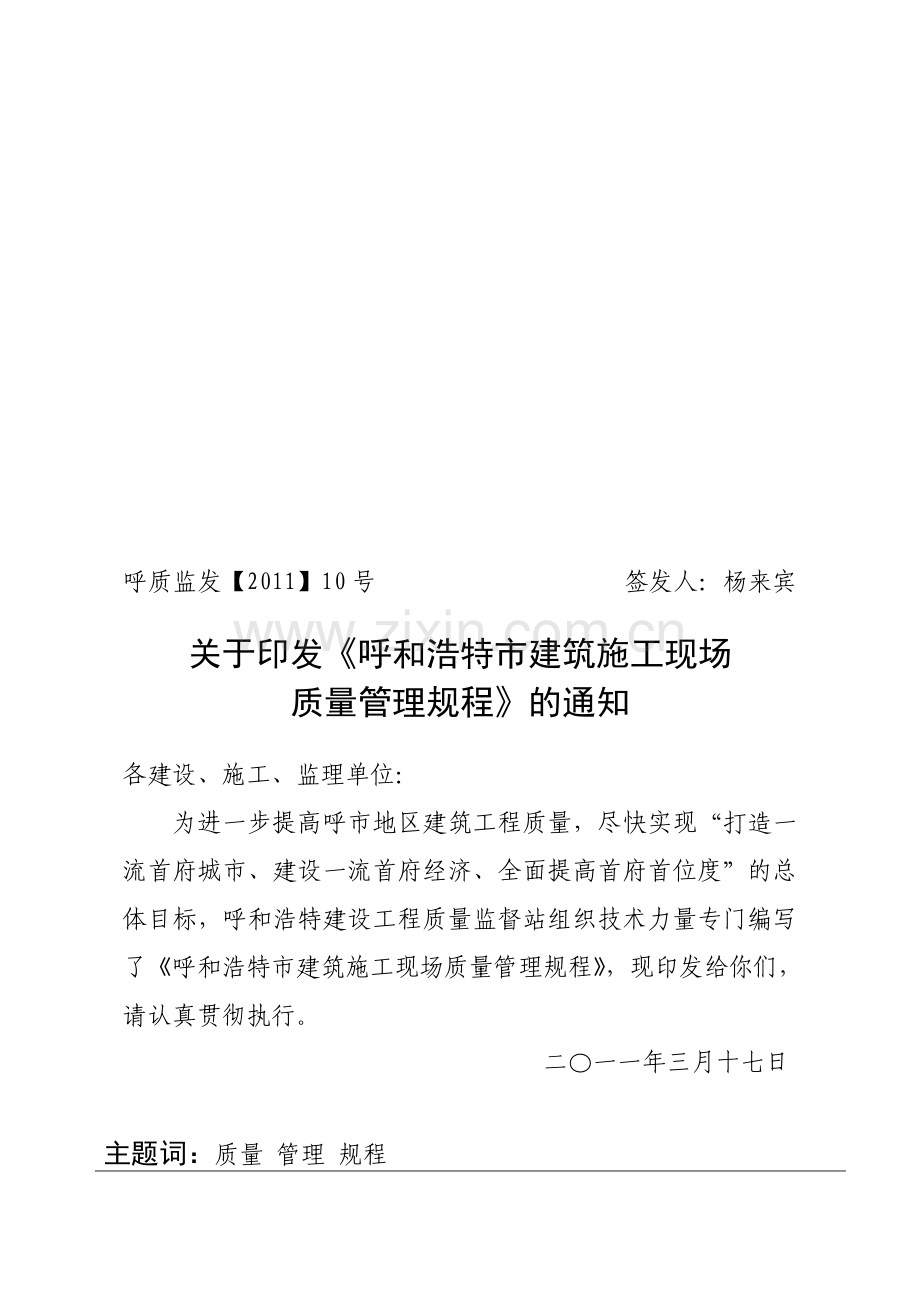 呼质监发【2011】10号 签发人：杨来宾

关于印发《呼和浩特市建筑施工现场
质量管理规程》的通知

各建设、施工、监理单位:

为进一步提高呼市地区建筑工程质量，尽快实现“打造一流首府城市、建设一流首府经济、全面提高首府首位度”的总体目标，呼和浩特建设工程质量监督站组织技术力量专门编写了《呼和浩特市建筑施工现场质量管理规程》，现印发给你们，请认真贯彻执行。

二〇一一年三月十七日

主题词：质量 管理 规程

www.zixin.com.cn